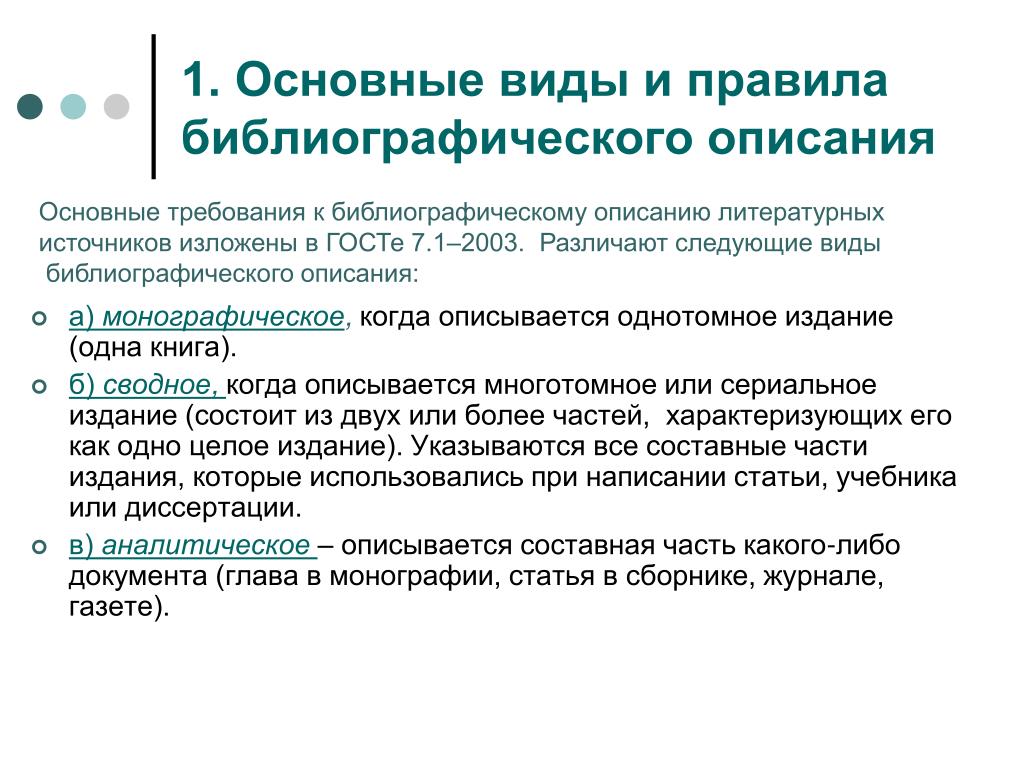 1. Основные виды и правила библиографического описания

Основные требования к библиографическому описанию литературных источников изложены в ГОСТе 7.1–2003. Различают следующие виды библиографического описания:

а) монографическое, когда описывается однотомное издание (одна книга).

б) сводное, когда описывается многотомное или сериальное издание (состоит из двух или более частей, характеризующих его как одно целое издание). Указываются все составные части издания, которые использовались при написании статьи, учебника или диссертации.

в) аналитическое – описывается составная часть какого-либо документа (глава в монографии, статья в сборнике, журнале, газете).